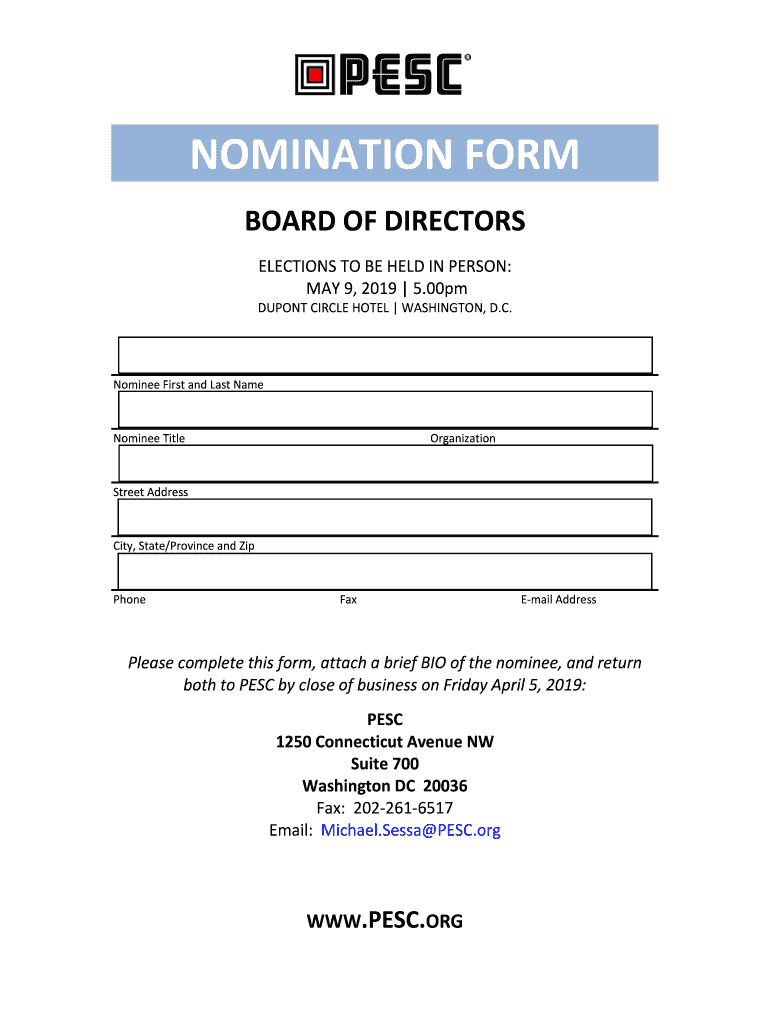 PESC®

NOMINATION FORM

BOARD OF DIRECTORS

ELECTIONS TO BE HELD IN PERSON:
MAY 9, 2019 | 5.00pm
DUPONT CIRCLE HOTEL | WASHINGTON, D.C.

Nominee First and Last Name

Nominee Title Organization

Street Address

City, State/Province and Zip

Phone Fax E-mail Address

Please complete this form, attach a brief BIO of the nominee, and return both to PESC by close of business on Friday April 5, 2019:

PESC
1250 Connecticut Avenue NW
Suite 700
Washington DC 20036
Fax: 202-261-6517
Email: Michael.Sessa@PESC.org

WWW.PESC.ORG